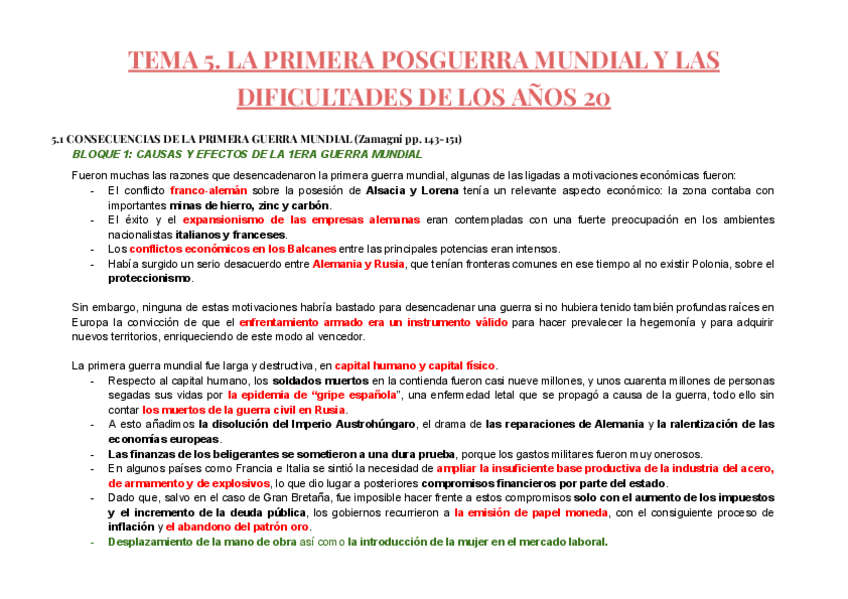 TEMA 5. LA PRIMERA POSGUERRA MUNDIAL Y LAS DIFICULTADES DE LOS AÑOS 20

5.1 CONSECUENCIAS DE LA PRIMERA GUERRA MUNDIAL (Zamagni pp. 143-151)

BLOQUE 1: CAUSAS Y EFECTOS DE LA 1ERA GUERRA MUNDIAL

Fueron muchas las razones que desencadenaron la primera guerra mundial, algunas de las ligadas a motivaciones económicas fueron:
- El conflicto franco-alemán sobre la posesión de Alsacia y Lorena tenía un relevante aspecto económico: la zona contaba con importantes minas de hierro, zinc y carbón.
- El éxito y el expansionismo de las empresas alemanas eran contempladas con una fuerte preocupación en los ambientes nacionalistas italianos y franceses.
- Los conflictos económicos en los Balcanes entre las principales potencias eran intensos.
- Había surgido un serio desacuerdo entre Alemania y Rusia, que tenían fronteras comunes en ese tiempo al no existir Polonia, sobre el proteccionismo.

Sin embargo, ninguna de estas motivaciones habría bastado para desencadenar una guerra si no hubiera tenido también profundas raíces en Europa la convicción de que el enfrentamiento armado era un instrumento válido para hacer prevalecer la hegemonía y para adquirir nuevos territorios, enriqueciendo de este modo al vencedor.

La primera guerra mundial fue larga y destructiva, en capital humano y capital físico.
- Respecto al capital humano, los soldados muertos en la contienda fueron casi nueve millones, y unos cuarenta millones de personas segadas sus vidas por la epidemia de "gripe española", una enfermedad letal que se propagó a causa de la guerra, todo ello sin contar los muertos de la guerra civil en Rusia.
- A esto añadimos la disolución del Imperio Austrohúngaro, el drama de las reparaciones de Alemania y la ralentización de las economías europeas.
- Las finanzas de los beligerantes se sometieron a una dura prueba, porque los gastos militares fueron muy onerosos.
- En algunos países como Francia e Italia se sintió la necesidad de ampliar la insuficiente base productiva de la industria del acero, de armamento y de explosivos, lo que dio lugar a posteriores compromisos financieros por parte del estado.
- Dado que, salvo en el caso de Gran Bretaña, fue imposible hacer frente a estos compromisos solo con el aumento de los impuestos y el incremento de la deuda pública, los gobiernos recurrieron a la emisión de papel moneda, con el consiguiente proceso de inflación y el abandono del patrón oro.
- Desplazamiento de la mano de obra así como la introducción de la mujer en el mercado laboral.